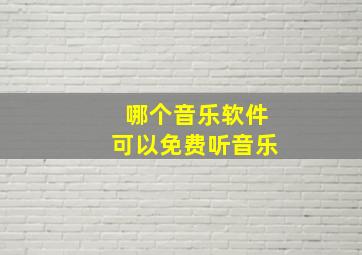 哪个音乐软件
可以免费听音乐